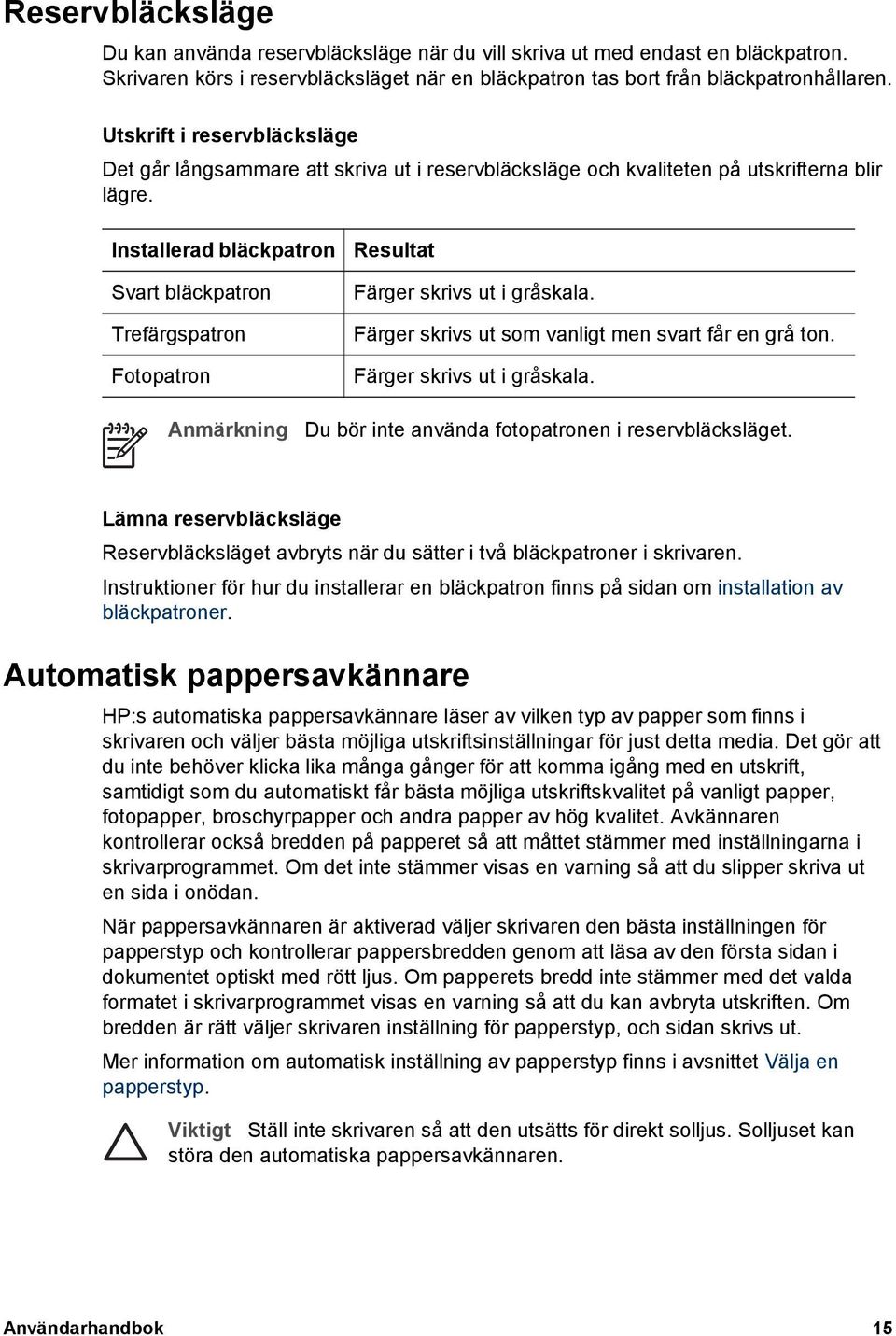 Reservbläcksläge

Du kan använda reservbläcksläge när du vill skriva ut med endast en bläckpatron. Skrivaren körs i reservbläcksläget när en bläckpatron tas bort från bläckpatronhållaren.

Utskrift i reservbläcksläge

Det går långsammare att skriva ut i reservbläcksläge och kvaliteten på utskrifterna blir lägre.

| Installerad bläckpatron | Resultat |
|---|---|
| Svart bläckpatron | Färger skrivs ut i gråskala. |
| Trefärgspatron | Färger skrivs ut som vanligt men svart får en grå ton. |
| Fotopatron | Färger skrivs ut i gråskala. |

Anmärkning Du bör inte använda fotopatronen i reservbläcksläget.

Lämna reservbläcksläge

Reservbläcksläget avbryts när du sätter i två bläckpatroner i skrivaren.

Instruktioner för hur du installerar en bläckpatron finns på sidan om installation av bläckpatroner.

Automatisk pappersavkännare

HP:s automatiska pappersavkännare läser av vilken typ av papper som finns i skrivaren och väljer bästa möjliga utskriftsinställningar för just detta media. Det gör att du inte behöver klicka lika många gånger för att komma igång med en utskrift, samtidigt som du automatiskt får bästa möjliga utskriftskvalitet på vanligt papper, fotopapper, broschyrpapper och andra papper av hög kvalitet. Avkännaren kontrollerar också bredden på papperet så att måttet stämmer med inställningarna i skrivarprogrammet. Om det inte stämmer visas en varning så att du slipper skriva ut en sida i onödan.

När pappersavkännaren är aktiverad väljer skrivaren den bästa inställningen för papperstyp och kontrollerar pappersbredden genom att läsa av den första sidan i dokumentet optiskt med rött ljus. Om papperets bredd inte stämmer med det valda formatet i skrivarprogrammet visas en varning så att du kan avbryta utskriften. Om bredden är rätt väljer skrivaren inställning för papperstyp, och sidan skrivs ut.

Mer information om automatisk inställning av papperstyp finns i avsnittet Välja en papperstyp.

Viktigt Ställ inte skrivaren så att den utsätts för direkt solljus. Solljuset kan störa den automatiska pappersavkännaren.

Användarhandbok 15